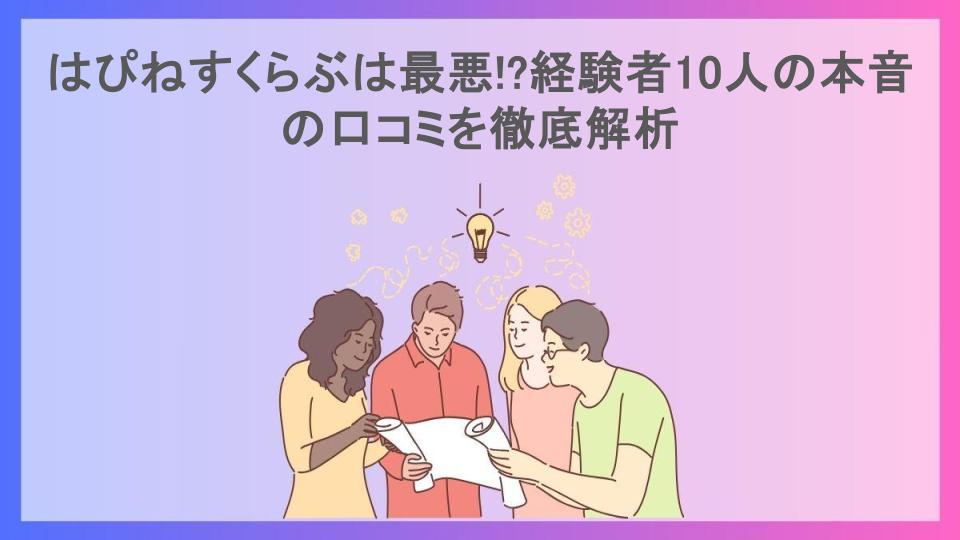 はぴねすくらぶは最悪!?経験者10人の本音の口コミを徹底解析